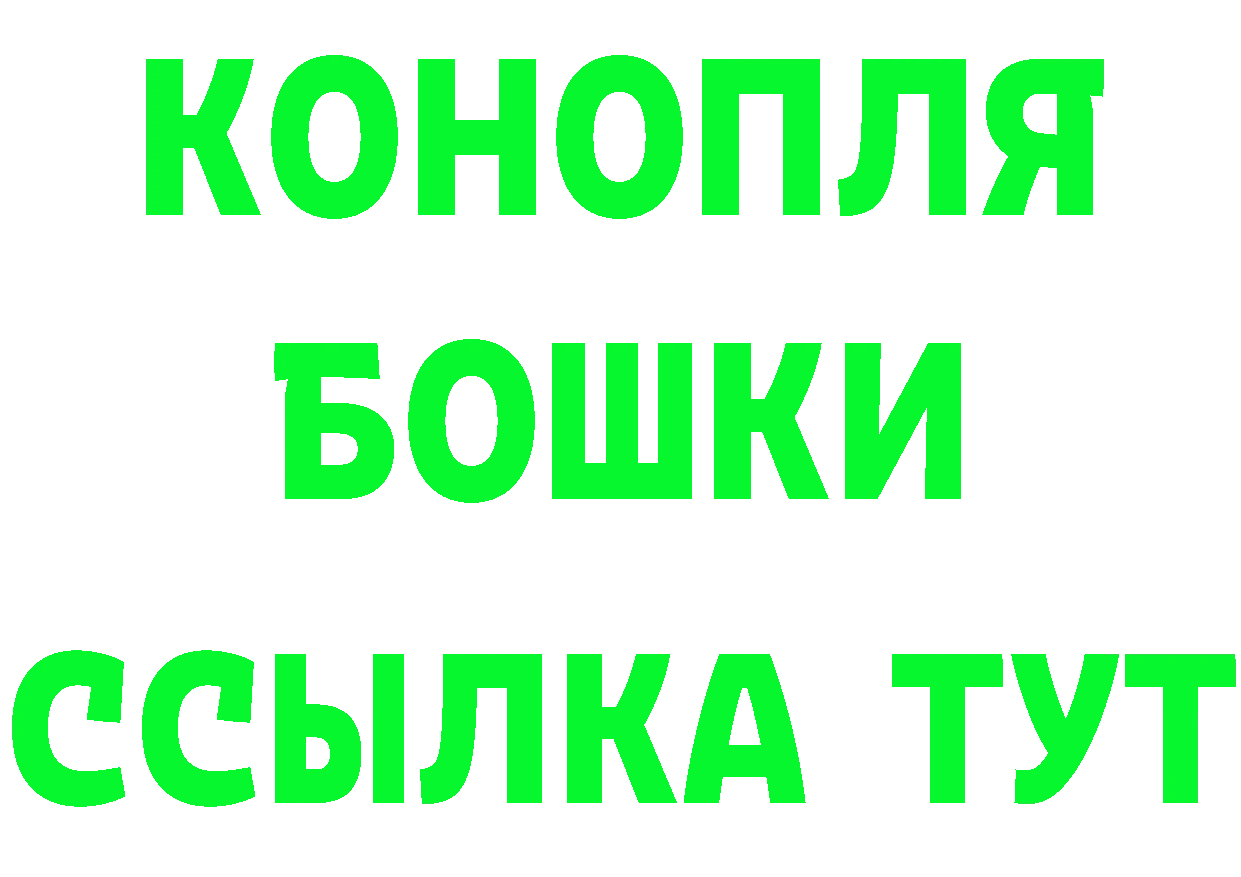 КОНОПЛЯ
БОШКИ
ССЫЛКА ТУТ